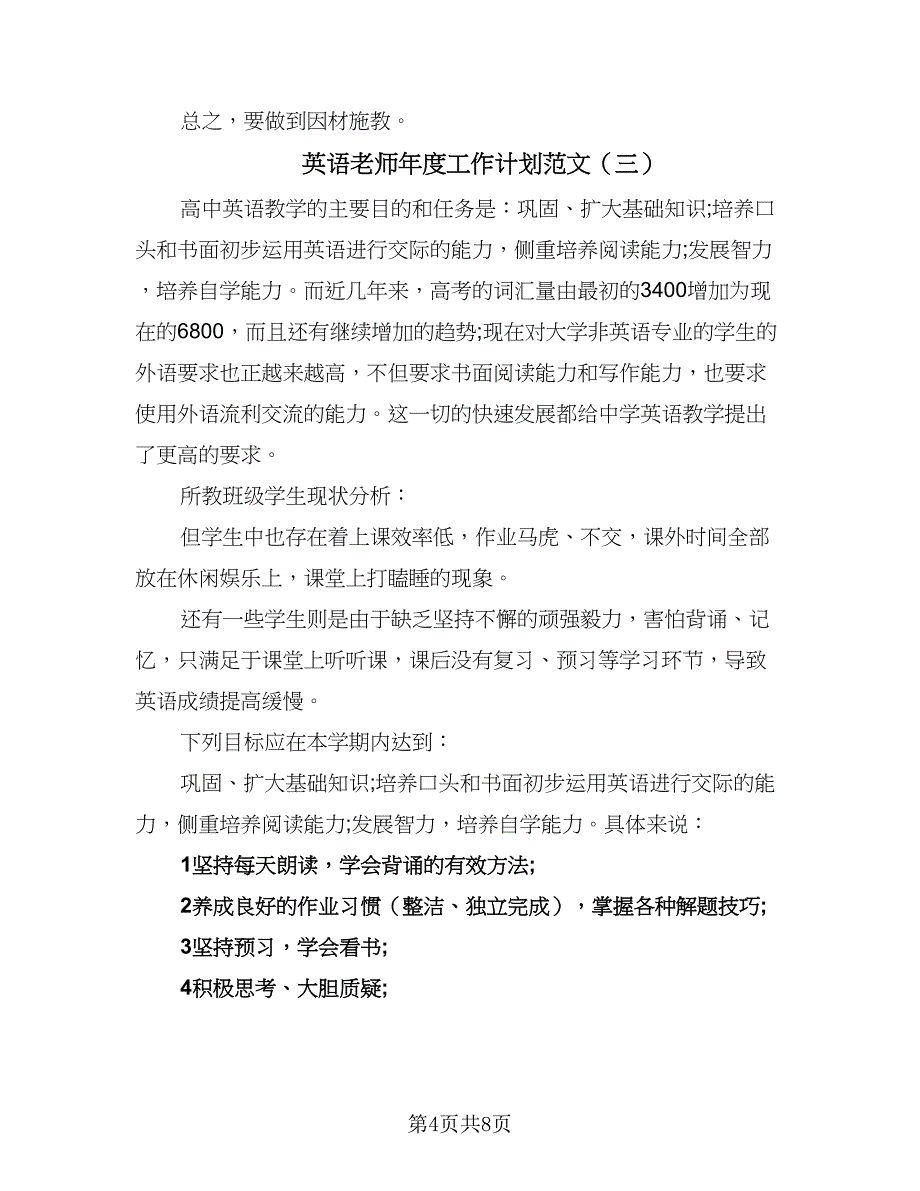 总之，要做到因材施教。

英语老师年度工作计划范文（三）

高中英语教学的主要目的和任务是：巩固、扩大基础知识;培养口头和书面初步运用英语进行交际的能力，侧重培养阅读能力;发展智力，培养自学能力。而近几年来，高考的词汇量由最初的3400增加为现在的6800，而且还有继续增加的趋势;现在对大学非英语专业的学生的外语要求也正越来越高，不但要求书面阅读能力和写作能力，也要求使用外语流利交流的能力。这一切的快速发展都给中学英语教学提出了更高的要求。

所教班级学生现状分析：

但学生中也存在着上课效率低，作业马虎、不交，课外时间全部放在休闲娱乐上，课堂上打瞌睡的现象。

还有一些学生则是由于缺乏坚持不懈的顽强毅力，害怕背诵、记忆，只满足于课堂上听听课，课后没有复习、预习等学习环节，导致英语成绩提高缓慢。

下列目标应在本学期内达到：

巩固、扩大基础知识;培养口头和书面初步运用英语进行交际的能力，侧重培养阅读能力;发展智力，培养自学能力。具体来说：

1坚持每天朗读，学会背诵的有效方法;

2养成良好的作业习惯（整洁、独立完成），掌握各种解题技巧;

3坚持预习，学会看书;

4积极思考、大胆质疑;

第4页共8页